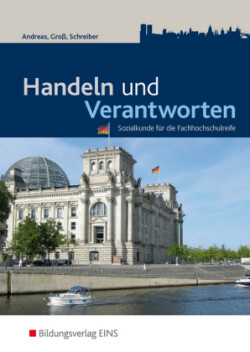 Andreas, Groß, Schreiber

Handeln und Verantworten

Sozialkunde für die Fachhochschulreife

Bildungsverlag EINS